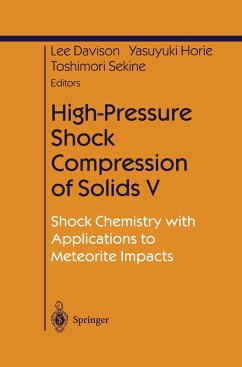 Lee Davison Yasuyuki Horie
Toshimori Sekine
Editors

High-Pressure Shock Compression of Solids V

Shock Chemistry with Applications to Meteorite Impacts

Springer